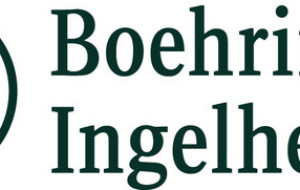 Boehri
Ingelhe